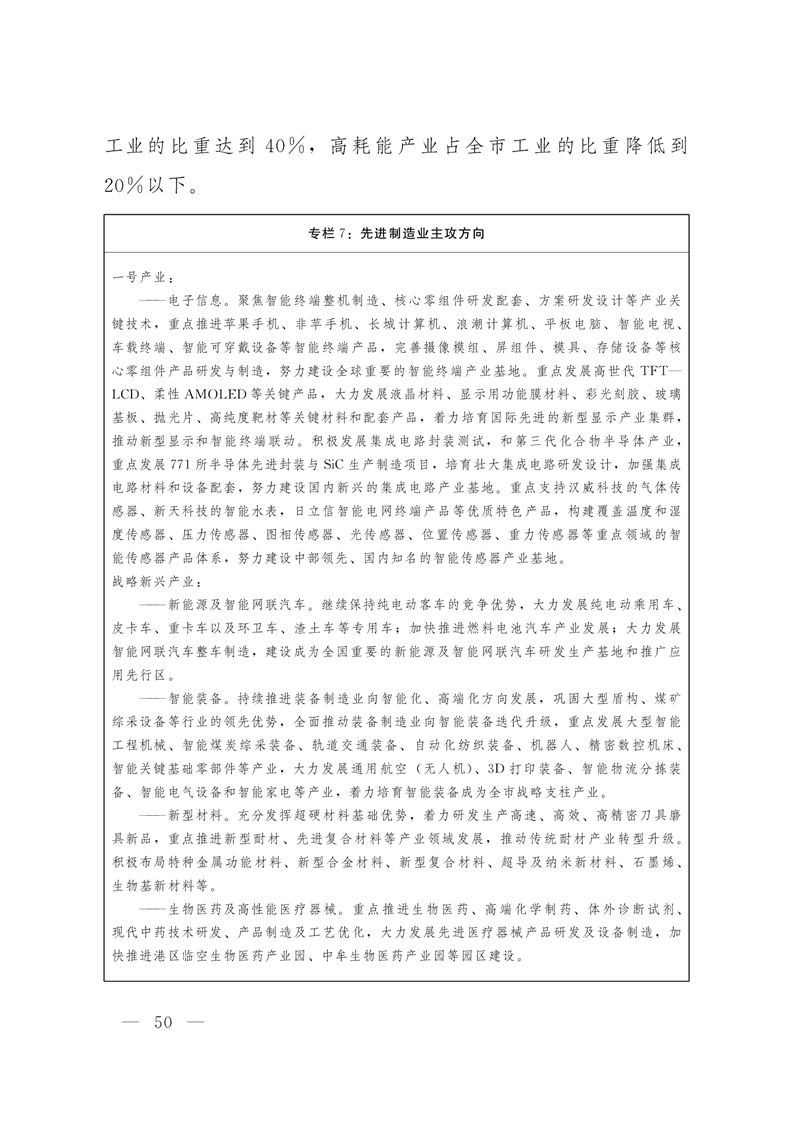 工业的比重达到40%，高耗能产业占全市工业的比重降低到20%以下。

专栏7：先进制造业主攻方向

一号产业：

——电子信息。聚焦智能终端整机制造、核心零组件研发配套、方案研发设计等产业关键技术，重点推进苹果手机、非苹手机、长城计算机、浪潮计算机、平板电脑、智能电视、车载终端、智能可穿戴设备等智能终端产品，完善摄像模组、屏组件、模具、存储设备等核心零组件产品研发与制造，努力建设全球重要的智能终端产业基地。重点发展高世代TFT—LCD、柔性AMOLED等关键产品，大力发展液晶材料、显示用功能膜材料、彩光刻胶、玻璃基板、抛光片、高纯度靶材等关键材料和配套产品，着力培育国际先进的新型显示产业集群，推动新型显示和智能终端联动。积极发展集成电路封装测试，和第三代化合物半导体产业，重点发展771所半导体先进封装与SiC生产制造项目，培育壮大集成电路研发设计，加强集成电路材料和设备配套，努力建设国内新兴的集成电路产业基地。重点支持汉威科技的气体传感器、新天科技的智能水表，日立信智能电网终端产品等优质特色产品，构建覆盖温度和湿度传感器、压力传感器、图相传感器、光传感器、位置传感器、重力传感器等重点领域的智能传感器产品体系，努力建设中部领先、国内知名的智能传感器产业基地。

战略新兴产业：

——新能源及智能网联汽车。继续保持纯电动客车的竞争优势，大力发展纯电动乘用车、皮卡车、重卡车以及环卫车、渣土车等专用车；加快推进燃料电池汽车产业发展；大力发展智能网联汽车整车制造，建设成为全国重要的新能源及智能网联汽车研发生产基地和推广应用先行区。

——智能装备。持续推进装备制造业向智能化、高端化方向发展，巩固大型盾构、煤矿综采设备等行业的领先优势，全面推动装备制造业向智能装备迭代升级，重点发展大型智能工程机械、智能煤炭综采装备、轨道交通装备、自动化纺织装备、机器人、精密数控机床、智能关键基础零部件等产业，大力发展通用航空（无人机）、3D打印装备、智能物流分拣装备、智能电气设备和智能家电等产业，着力培育智能装备成为全市战略支柱产业。

——新型材料。充分发挥超硬材料基础优势，着力研发生产高速、高效、高精密刀具磨具新品，重点推进新型耐材、先进复合材料等产业领域发展，推动传统耐材产业转型升级。积极布局特种金属功能材料、新型合金材料、新型复合材料、超导及纳米新材料、石墨烯、生物基新材料等。

——生物医药及高性能医疗器械。重点推进生物医药、高端化学制药、体外诊断试剂、现代中药技术研发、产品制造及工艺优化，大力发展先进医疗器械产品研发及设备制造，加快推进港区临空生物医药产业园、中牟生物医药产业园等园区建设。

— 50 —